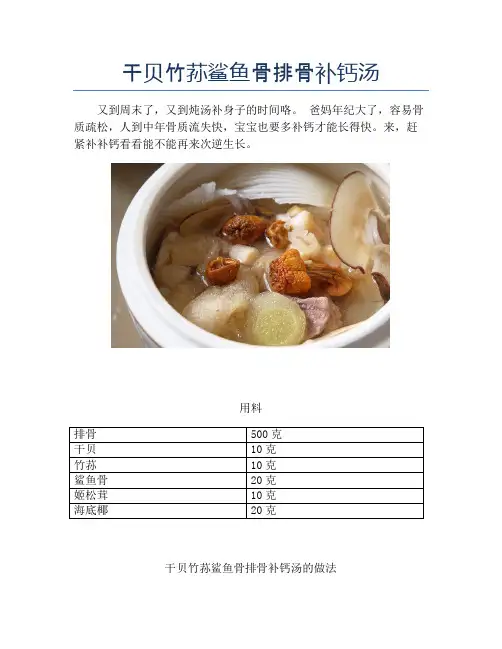 干贝竹荪鲨鱼骨排骨补钙汤

又到周末了，又到炖汤补身子的时间咯。 爸妈年纪大了，容易骨质疏松，人到中年骨质流失快，宝宝也要多补钙才能长得快。来，赶紧补补钙看看能不能再来次逆生长。

用料

| 排骨 | 500 克 |
|---|---|
| 干贝 | 10 克 |
| 竹荪 | 10 克 |
| 鲨鱼骨 | 20 克 |
| 姬松茸 | 10 克 |
| 海底椰 | 20 克 |

干贝竹荪鲨鱼骨排骨补钙汤的做法